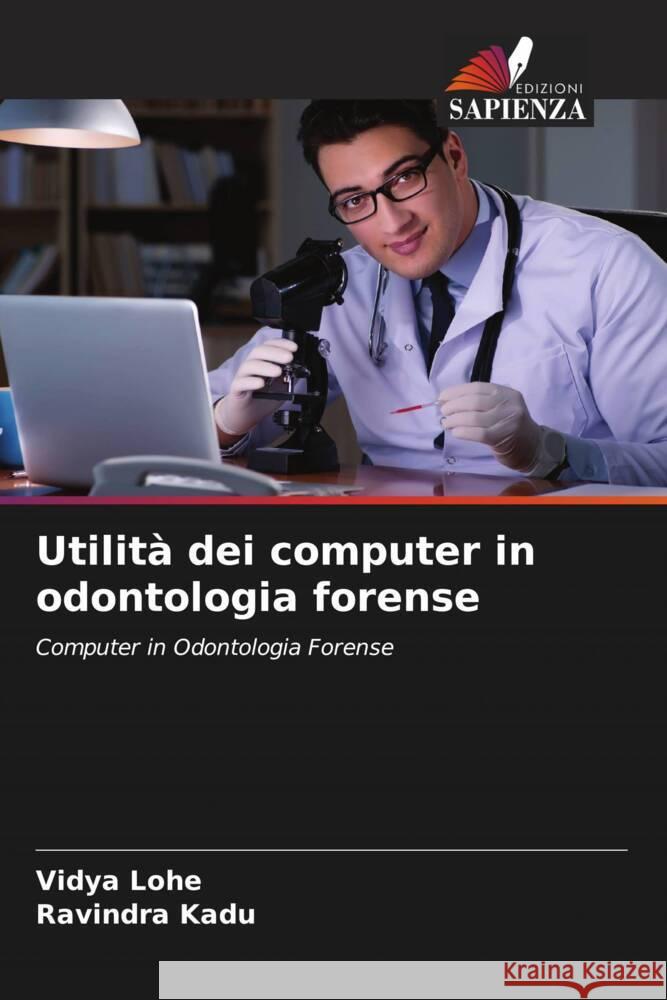 EDIZIONI
SAPIENZA

Utilità dei computer in odontologia forense

Computer in Odontologia Forense

Vidya Lohe
Ravindra Kadu